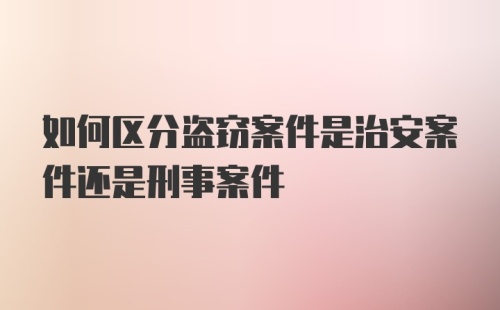 如何区分盗窃案件是治安案件还是刑事案件